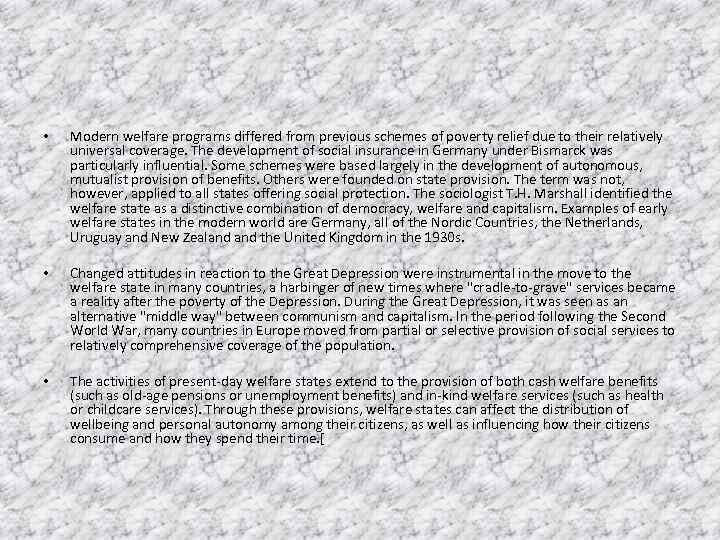 • Modern welfare programs differed from previous schemes of poverty relief due to their relatively universal coverage. The development of social insurance in Germany under Bismarck was particularly influential. Some schemes were based largely in the development of autonomous, mutualist provision of benefits. Others were founded on state provision. The term was not, however, applied to all states offering social protection. The sociologist T.H. Marshall identified the welfare state as a distinctive combination of democracy, welfare and capitalism. Examples of early welfare states in the modern world are Germany, all of the Nordic Countries, the Netherlands, Uruguay and New Zealand and the United Kingdom in the 1930s.

• Changed attitudes in reaction to the Great Depression were instrumental in the move to the welfare state in many countries, a harbinger of new times where "cradle-to-grave" services became a reality after the poverty of the Depression. During the Great Depression, it was seen as an alternative "middle way" between communism and capitalism. In the period following the Second World War, many countries in Europe moved from partial or selective provision of social services to relatively comprehensive coverage of the population.

• The activities of present-day welfare states extend to the provision of both cash welfare benefits (such as old-age pensions or unemployment benefits) and in-kind welfare services (such as health or childcare services). Through these provisions, welfare states can affect the distribution of wellbeing and personal autonomy among their citizens, as well as influencing how their citizens consume and how they spend their time.[